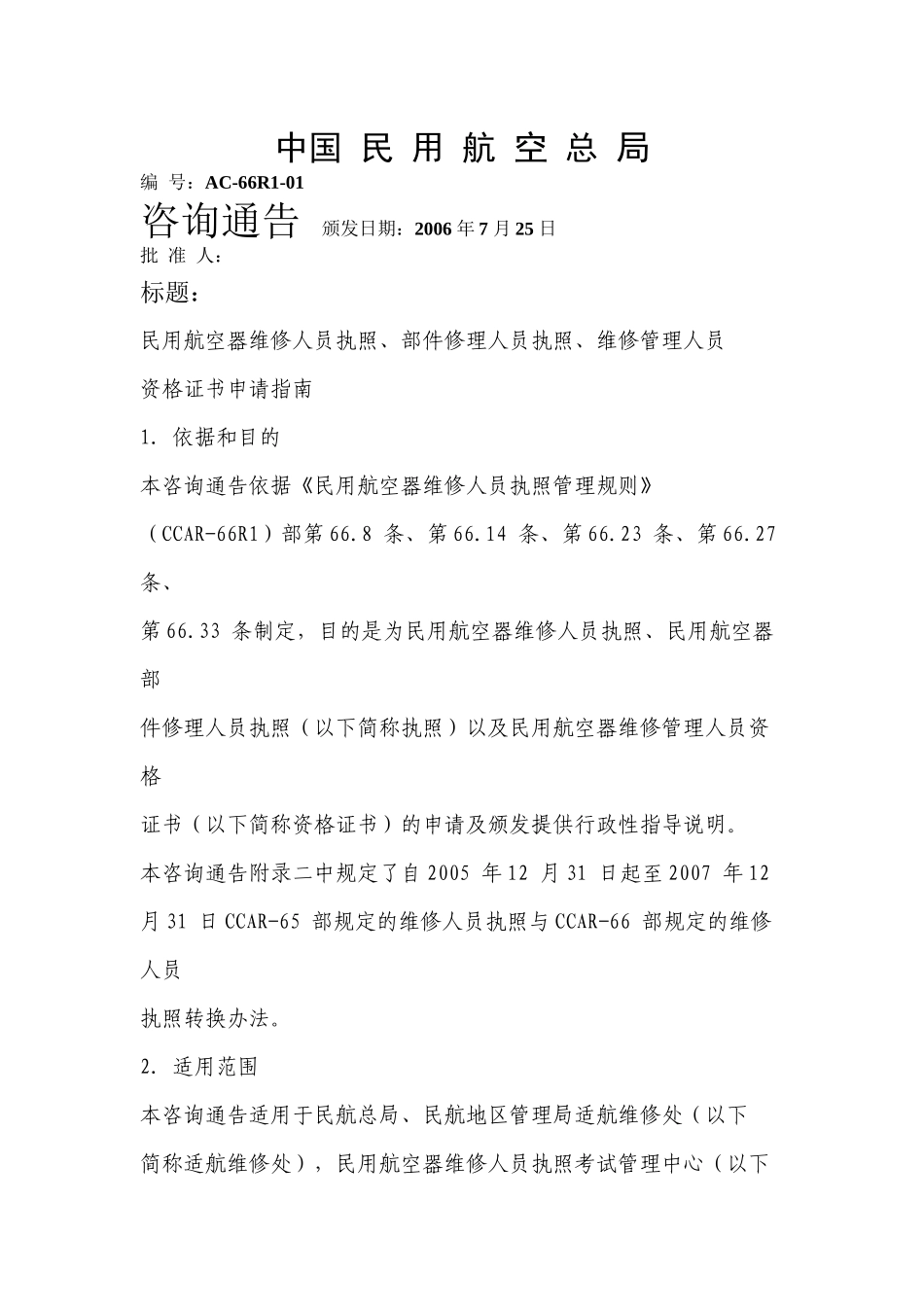 中国 民 用 航 空 总 局

编 号：AC-66R1-01

咨询通告 颁发日期：2006 年 7 月 25 日

批 准 人：

标题：

民用航空器维修人员执照、部件修理人员执照、维修管理人员

资格证书申请指南

1. 依据和目的

本咨询通告依据《民用航空器维修人员执照管理规则》

（CCAR-66R1）部第 66.8 条、第 66.14 条、第 66.23 条、第 66.27 条、

第 66.33 条制定，目的是为民用航空器维修人员执照、民用航空器部

件修理人员执照（以下简称执照）以及民用航空器维修管理人员资格

证书（以下简称资格证书）的申请及颁发提供行政性指导说明。

本咨询通告附录二中规定了自 2005 年 12 月 31 日起至 2007 年 12

月 31 日 CCAR-65 部规定的维修人员执照与 CCAR-66 部规定的维修人员

执照转换办法。

2. 适用范围

本咨询通告适用于民航总局、民航地区管理局适航维修处（以下

简称适航维修处），民用航空器维修人员执照考试管理中心（以下